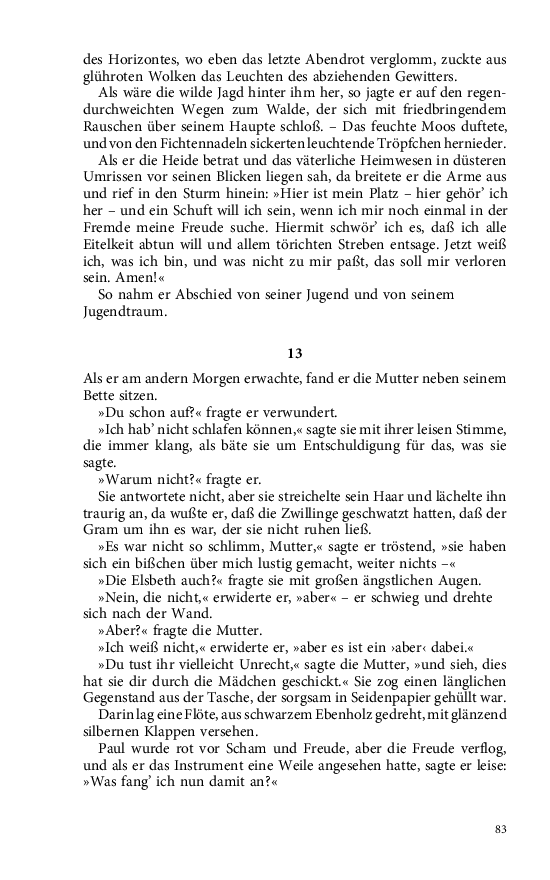 des Horizontes, wo eben das letzte Abendrot verglomm, zuckte aus glühroten Wolken das Leuchten des abziehenden Gewitters.

Als wäre die wilde Jagd hinter ihm her, so jagte er auf den regendurchweichten Wegen zum Walde, der sich mit friedbringendem Rauschen über seinem Haupte schloß. – Das feuchte Moos duftete, und von den Fichtennadeln sickerten leuchtende Tröpfchen hernieder.

Als er die Heide betrat und das väterliche Heimwesen in düsteren Umrissen vor seinen Blicken liegen sah, da breitete er die Arme aus und rief in den Sturm hinein: »Hier ist mein Platz – hier gehör' ich her – und ein Schuft will ich sein, wenn ich mir noch einmal in der Fremde meine Freude suche. Hiermit schwör' ich es, daß ich alle Eitelkeit abtun will und allem törichten Streben entsage. Jetzt weiß ich, was ich bin, und was nicht zu mir paßt, das soll mir verloren sein. Amen!«

So nahm er Abschied von seiner Jugend und von seinem Jugendtraum.

13

Als er am andern Morgen erwachte, fand er die Mutter neben seinem Bette sitzen.

»Du schon auf?« fragte er verwundert.

»Ich hab' nicht schlafen können,« sagte sie mit ihrer leisen Stimme, die immer klang, als bäte sie um Entschuldigung für das, was sie sagte.

»Warum nicht?« fragte er.

Sie antwortete nicht, aber sie streichelte sein Haar und lächelte ihn traurig an, da wußte er, daß die Zwillinge geschwatzt hatten, daß der Gram um ihn es war, der sie nicht ruhen ließ.

»Es war nicht so schlimm, Mutter,« sagte er tröstend, »sie haben sich ein bißchen über mich lustig gemacht, weiter nichts –«

»Die Elsbeth auch?« fragte sie mit großen ängstlichen Augen.

»Nein, die nicht,« erwiderte er, »aber« – er schwieg und drehte sich nach der Wand.

»Aber?« fragte die Mutter.

»Ich weiß nicht,« erwiderte er, »aber es ist ein ›aber‹ dabei.«

»Du tust ihr vielleicht Unrecht,« sagte die Mutter, »und sieh, dies hat sie dir durch die Mädchen geschickt.« Sie zog einen länglichen Gegenstand aus der Tasche, der sorgsam in Seidenpapier gehüllt war.

Darin lag eine Flöte, aus schwarzem Ebenholz gedreht, mit glänzend silbernen Klappen versehen.

Paul wurde rot vor Scham und Freude, aber die Freude verflog, und als er das Instrument eine Weile angesehen hatte, sagte er leise: »Was fang' ich nun damit an?«

83